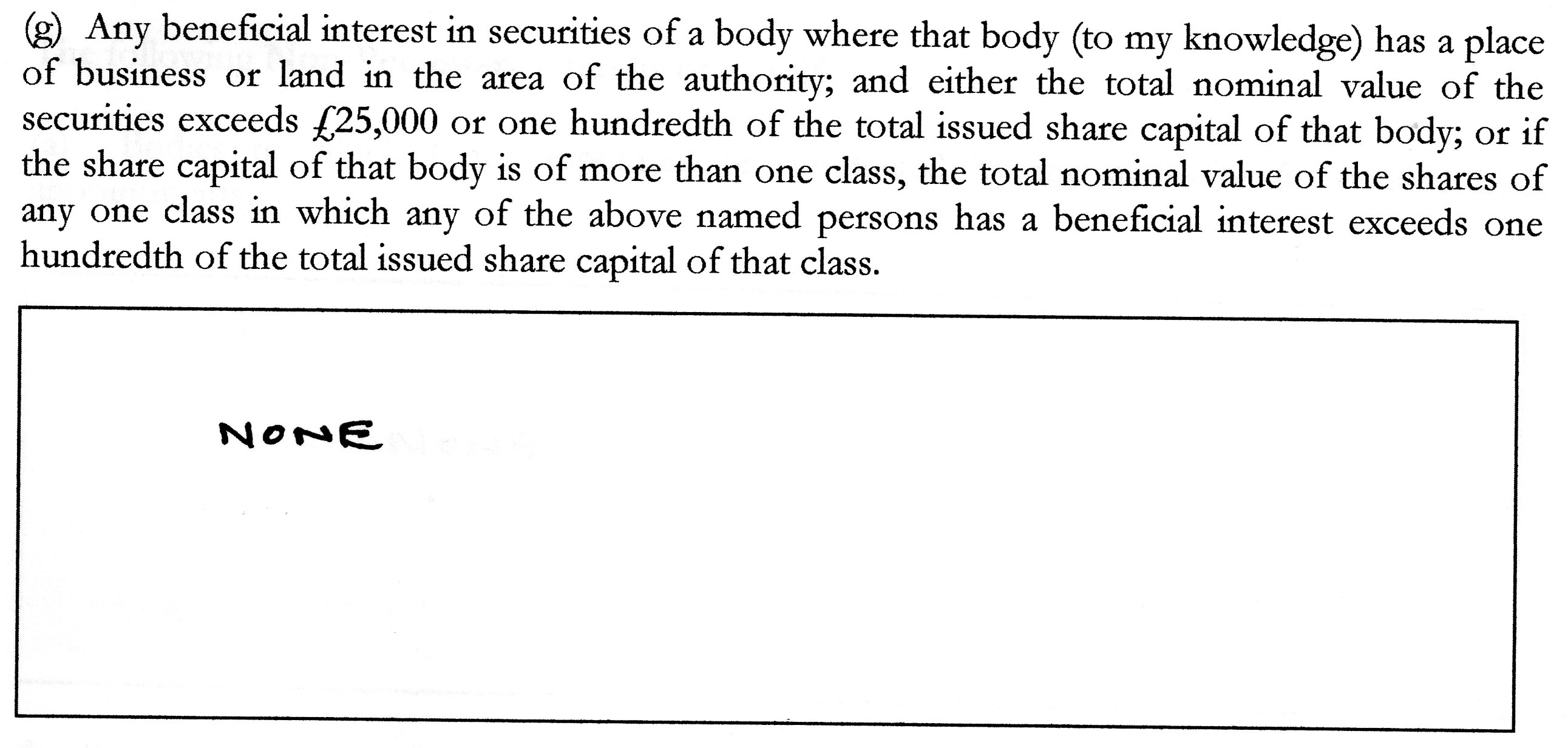 (g) Any beneficial interest in securities of a body where that body (to my knowledge) has a place of business or land in the area of the authority; and either the total nominal value of the securities exceeds £25,000 or one hundredth of the total issued share capital of that body; or if the share capital of that body is of more than one class, the total nominal value of the shares of any one class in which any of the above named persons has a beneficial interest exceeds one hundredth of the total issued share capital of that class.

NONE